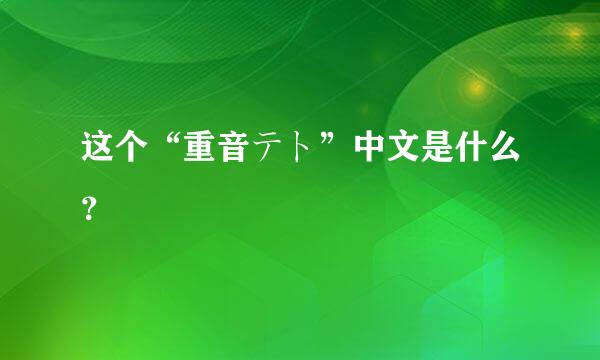 这个“重音テト”中文是什么？